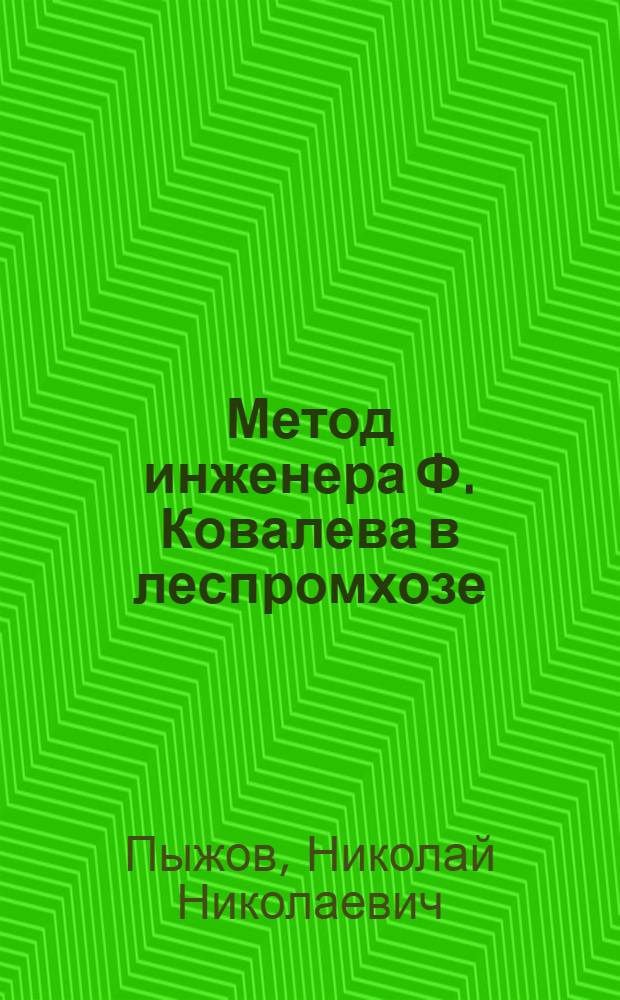 Метод инженера Ф. Ковалева в леспромхозе

Пыжов, Николай Николаевич